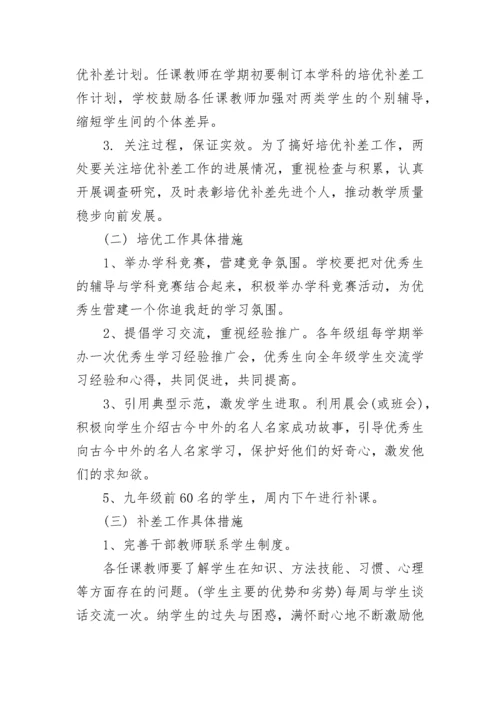 优补差计划。任课教师在学期初要制订本学科的培优补差工作计划，学校鼓励各任课教师加强对两类学生的个别辅导，缩短学生间的个体差异。

3. 关注过程，保证实效。为了搞好培优补差工作，两处要关注培优补差工作的进展情况，重视检查与积累，认真开展调查研究，及时表彰培优补差先进个人，推动教学质量稳步向前发展。

（二）培优工作具体措施

1、举办学科竞赛，营建竞争氛围。学校要把对优秀生的辅导与学科竞赛结合起来，积极举办学科竞赛活动，为优秀生营建一个你追我赶的学习氛围。

2、提倡学习交流，重视经验推广。各年级组每学期举办一次优秀生学习经验推广会，优秀生向全年级学生交流学习经验和心得，共同促进，共同提高。

3、引用典型示范，激发学生进取。利用晨会(或班会)，积极向学生介绍古今中外的名人名家成功故事，引导优秀生向古今中外的名人名家学习，保护好他们的好奇心，激发他们的求知欲。

5、九年级前60名的学生，周内下午进行补课。

（三）补差工作具体措施

1、完善干部教师联系学生制度。

各任课教师要了解学生在知识、方法技能、习惯、心理等方面存在的问题。(学生主要的优势和劣势)每周与学生谈话交流一次。纳学生的过失与困惑，满怀耐心地不断激励他